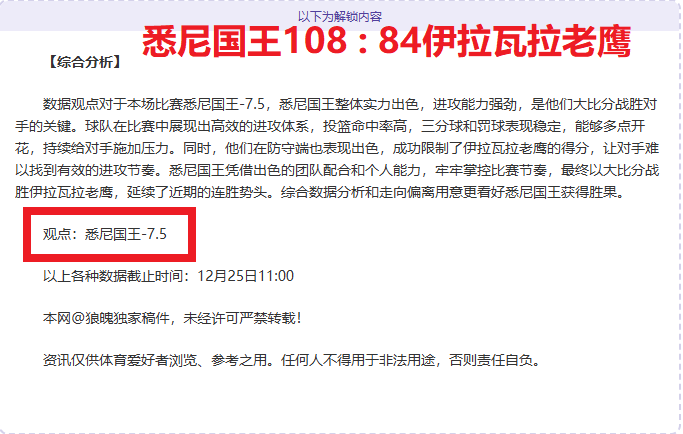 以下为解锁内容

悉尼国王108：84伊拉瓦拉老鹰

【综合分析】

数据观点对于本场比赛悉尼国王-7.5，悉尼国王整体实力出色，进攻能力强劲，是他们大比分战胜对手的关键。球队在比赛中展现出高效的进攻体系，投篮命中率高，三分球和罚球表现稳定，能够多点开花，持续给对手施加压力。同时，他们在防守端也表现出色，成功限制了伊拉瓦拉老鹰的得分，让对手难以找到有效的进攻节奏。悉尼国王凭借出色的团队配合和个人能力，牢牢掌控比赛节奏，最终以大比分战胜伊拉瓦拉老鹰，延续了近期的连胜势头。综合数据分析和走向偏离用意更看好悉尼国王获得胜果。

观点：悉尼国王-7.5

以上各种数据截止时间：12月25日11:00

本网@狼魄独家稿件，未经许可严禁转载！

资讯仅供体育爱好者浏览、参考之用。任何人不得用于非法用途，否则责任自负。